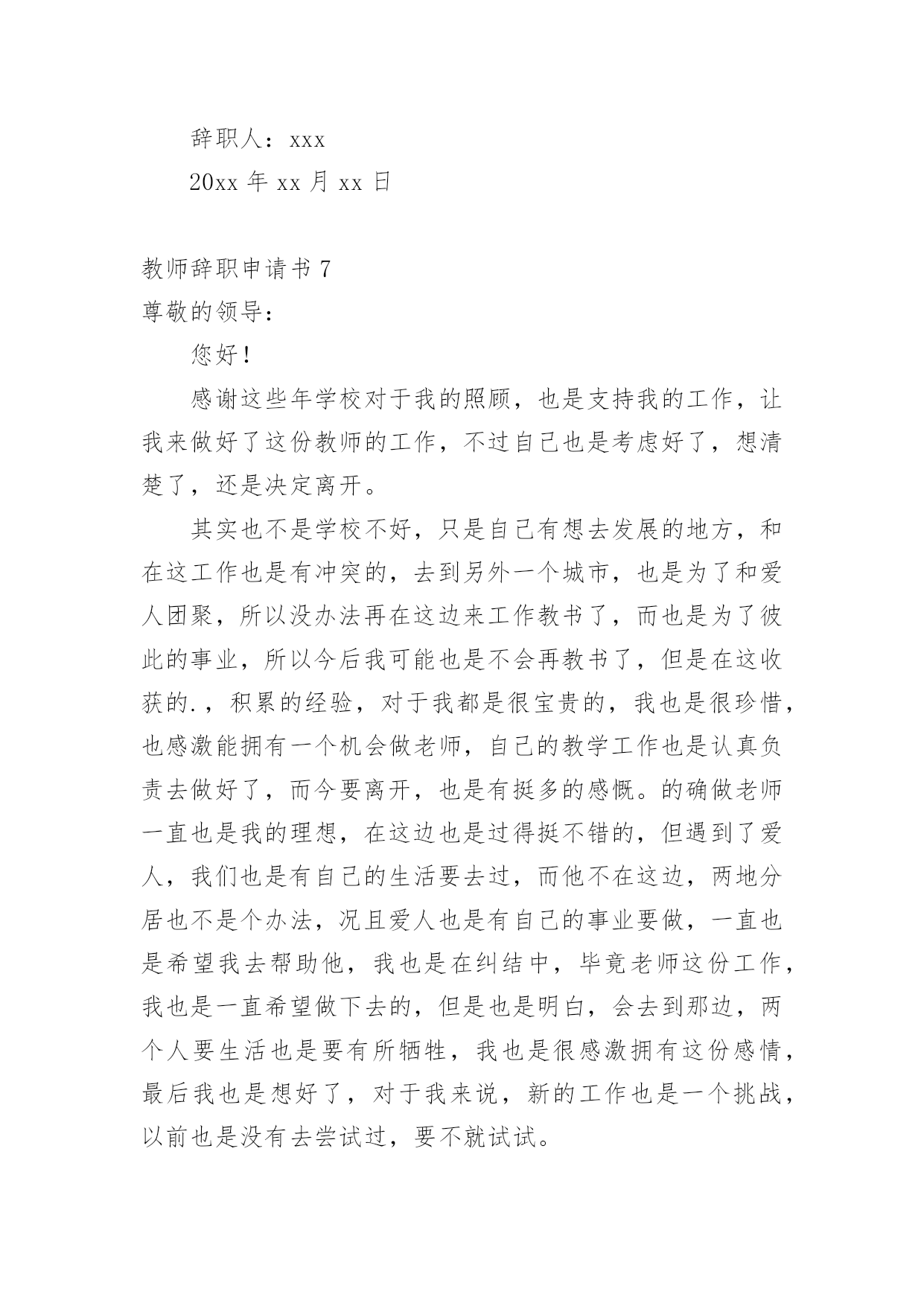 辞职人：xxx

20xx 年 xx 月 xx 日

教师辞职申请书 7

尊敬的领导：

您好！

感谢这些年学校对于我的照顾，也是支持我的工作，让我来做好了这份教师的工作，不过自己也是考虑好了，想清楚了，还是决定离开。

其实也不是学校不好，只是自己有想去发展的地方，和在这工作也是有冲突的，去到另外一个城市，也是为了和爱人团聚，所以没办法再在这边来工作教书了，而也是为了彼此的事业，所以今后我可能也是不会再教书了，但是在这收获的.，积累的经验，对于我都是很宝贵的，我也是很珍惜，也感激能拥有一个机会做老师，自己的教学工作也是认真负责去做好了，而今要离开，也是有挺多的感慨。的确做老师一直也是我的理想，在这边也是过得挺不错的，但遇到了爱人，我们也是有自己的生活要去过，而他不在这边，两地分居也不是个办法，况且爱人也是有自己的事业要做，一直也是希望我去帮助他，我也是在纠结中，毕竟老师这份工作，我也是一直希望做下去的，但是也是明白，会去到那边，两个人要生活也是要有所牺牲，我也是很感激拥有这份感情，最后我也是想好了，对于我来说，新的工作也是一个挑战，以前也是没有去尝试过，要不就试试。